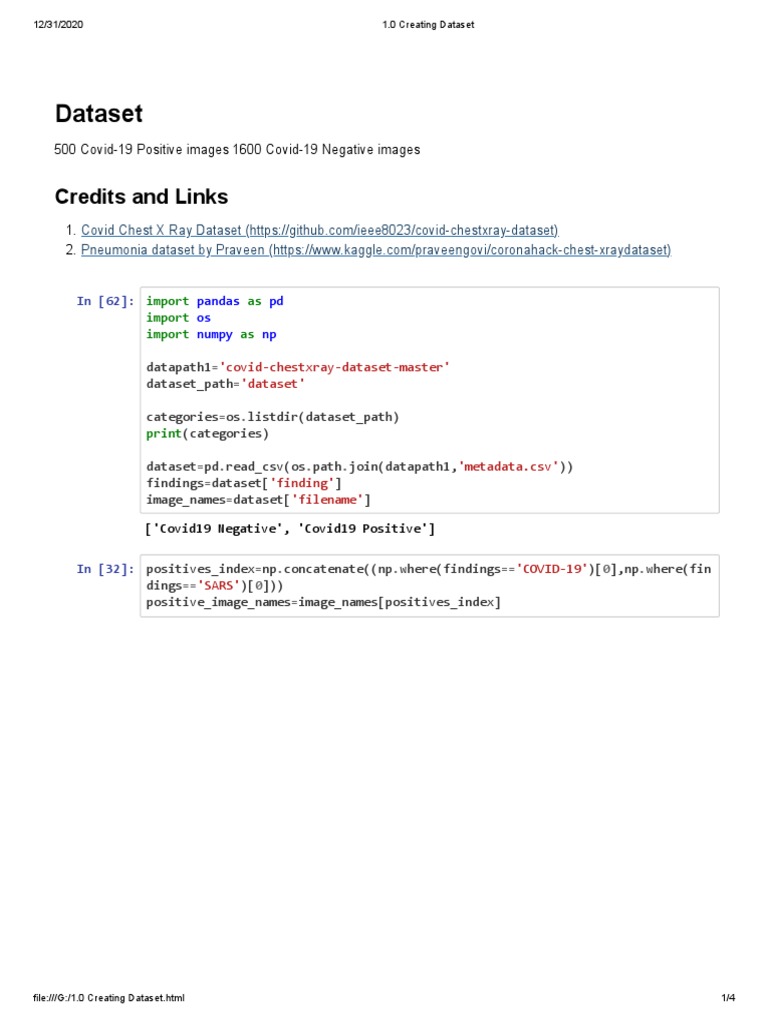 12/31/2020 1.0 Creating Dataset

Dataset

500 Covid-19 Positive images 1600 Covid-19 Negative images

Credits and Links

1. Covid Chest X Ray Dataset (https://github.com/ieee8023/covid-chestxray-dataset)
2. Pneumonia dataset by Praveen (https://www.kaggle.com/praveengovi/coronahack-chest-xraydataset)

In [62]:
import pandas as pd
import os
import numpy as np

datapath1='covid-chestxray-dataset-master'
dataset_path='dataset'

categories=os.listdir(dataset_path)
print(categories)

dataset=pd.read_csv(os.path.join(datapath1,'metadata.csv'))
findings=dataset['finding']
image_names=dataset['filename']

['Covid19 Negative', 'Covid19 Positive']

In [32]:
positives_index=np.concatenate((np.where(findings=='COVID-19')[0],np.where(findings=='SARS')[0]))
positive_image_names=image_names[positives_index]

file:///G:/1.0 Creating Dataset.html 1/4